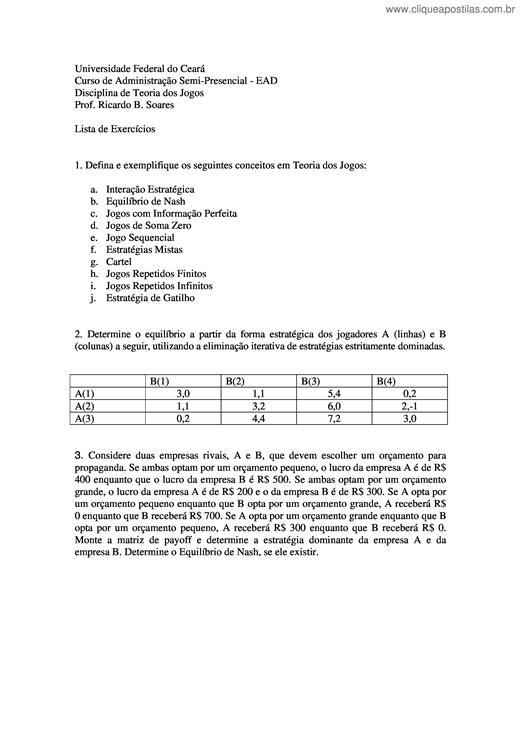 www.cliqueapostilas.com.br

Universidade Federal do Ceará
Curso de Administração Semi-Presencial - EAD
Disciplina de Teoria dos Jogos
Prof. Ricardo B. Soares

Lista de Exercícios

1. Defina e exemplifique os seguintes conceitos em Teoria dos Jogos:

a. Interação Estratégica
b. Equilíbrio de Nash
c. Jogos com Informação Perfeita
d. Jogos de Soma Zero
e. Jogo Sequencial
f. Estratégias Mistas
g. Cartel
h. Jogos Repetidos Finitos
i. Jogos Repetidos Infinitos
j. Estratégia de Gatilho

2. Determine o equilíbrio a partir da forma estratégica dos jogadores A (linhas) e B (colunas) a seguir, utilizando a eliminação iterativa de estratégias estritamente dominadas.

| | B(1) | B(2) | B(3) | B(4) |
|---|---|---|---|---|
| A(1) | 3,0 | 1,1 | 5,4 | 0,2 |
| A(2) | 1,1 | 3,2 | 6,0 | 2,-1 |
| A(3) | 0,2 | 4,4 | 7,2 | 3,0 |

3. Considere duas empresas rivais, A e B, que devem escolher um orçamento para propaganda. Se ambas optam por um orçamento pequeno, o lucro da empresa A é de R$ 400 enquanto que o lucro da empresa B é R$ 500. Se ambas optam por um orçamento grande, o lucro da empresa A é de R$ 200 e o da empresa B é de R$ 300. Se A opta por um orçamento pequeno enquanto que B opta por um orçamento grande, A receberá R$ 0 enquanto que B receberá R$ 700. Se A opta por um orçamento grande enquanto que B opta por um orçamento pequeno, A receberá R$ 300 enquanto que B receberá R$ 0. Monte a matriz de payoff e determine a estratégia dominante da empresa A e da empresa B. Determine o Equilíbrio de Nash, se ele existir.